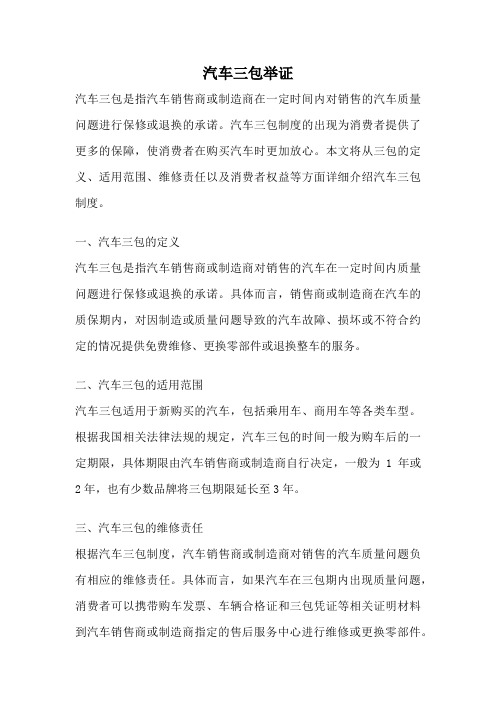 汽车三包举证

汽车三包是指汽车销售商或制造商在一定时间内对销售的汽车质量问题进行保修或退换的承诺。汽车三包制度的出现为消费者提供了更多的保障，使消费者在购买汽车时更加放心。本文将从三包的定义、适用范围、维修责任以及消费者权益等方面详细介绍汽车三包制度。

一、汽车三包的定义

汽车三包是指汽车销售商或制造商对销售的汽车在一定时间内质量问题进行保修或退换的承诺。具体而言，销售商或制造商在汽车的质保期内，对因制造或质量问题导致的汽车故障、损坏或不符合约定的情况提供免费维修、更换零部件或退换整车的服务。

二、汽车三包的适用范围

汽车三包适用于新购买的汽车，包括乘用车、商用车等各类车型。根据我国相关法律法规的规定，汽车三包的时间一般为购车后的一定期限，具体期限由汽车销售商或制造商自行决定，一般为 1 年或 2 年，也有少数品牌将三包期限延长至 3 年。

三、汽车三包的维修责任

根据汽车三包制度，汽车销售商或制造商对销售的汽车质量问题负有相应的维修责任。具体而言，如果汽车在三包期内出现质量问题，消费者可以携带购车发票、车辆合格证和三包凭证等相关证明材料到汽车销售商或制造商指定的售后服务中心进行维修或更换零部件。